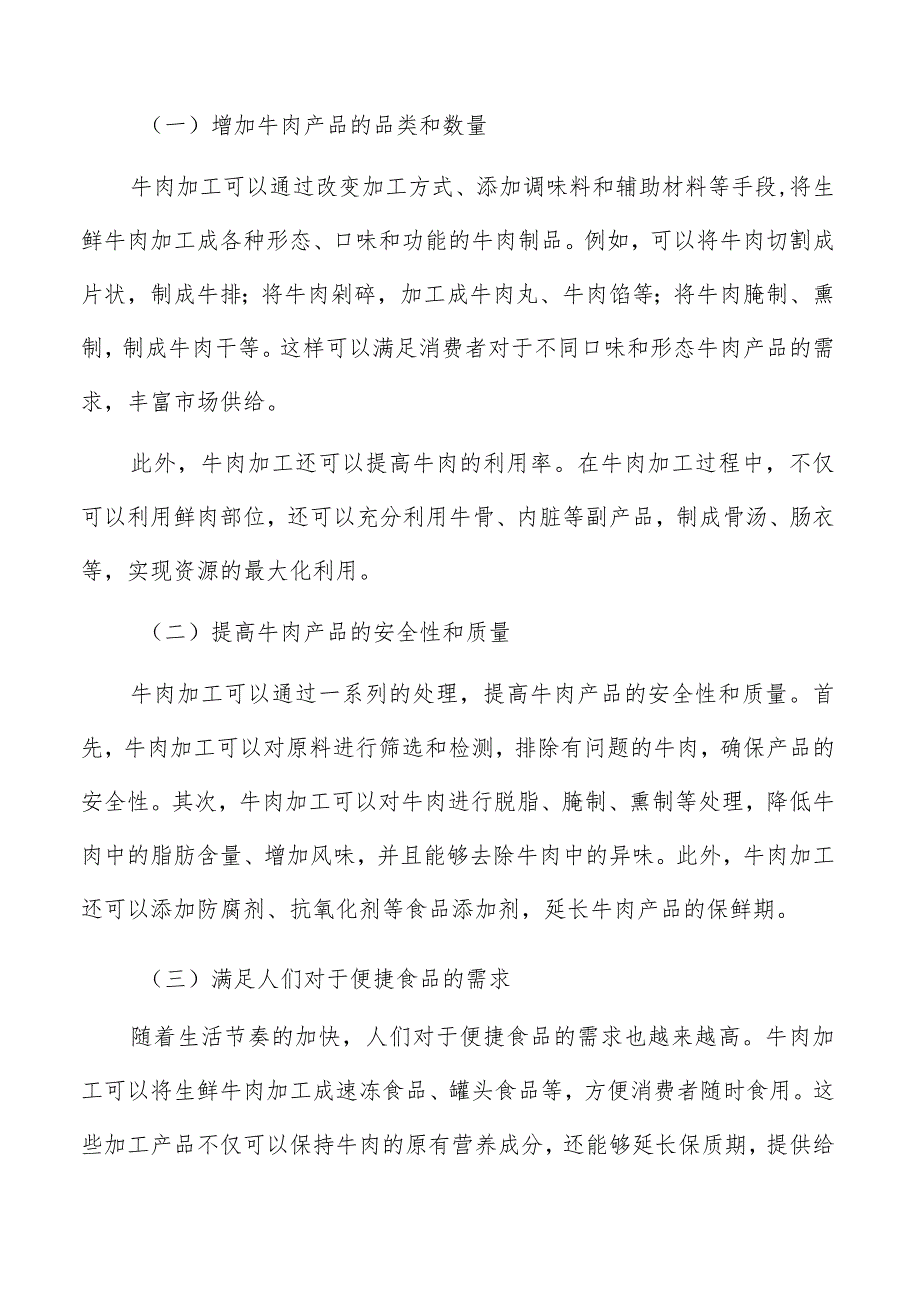 （一）增加牛肉产品的品类和数量

牛肉加工可以通过改变加工方式、添加调味料和辅助材料等手段,将生鲜牛肉加工成各种形态、口味和功能的牛肉制品。例如，可以将牛肉切割成片状，制成牛排；将牛肉剁碎，加工成牛肉丸、牛肉馅等；将牛肉腌制、熏制，制成牛肉干等。这样可以满足消费者对于不同口味和形态牛肉产品的需求，丰富市场供给。

此外，牛肉加工还可以提高牛肉的利用率。在牛肉加工过程中，不仅可以利用鲜肉部位，还可以充分利用牛骨、内脏等副产品，制成骨汤、肠衣等，实现资源的最大化利用。

（二）提高牛肉产品的安全性和质量

牛肉加工可以通过一系列的处理，提高牛肉产品的安全性和质量。首先，牛肉加工可以对原料进行筛选和检测，排除有问题的牛肉，确保产品的安全性。其次，牛肉加工可以对牛肉进行脱脂、腌制、熏制等处理，降低牛肉中的脂肪含量、增加风味，并且能够去除牛肉中的异味。此外，牛肉加工还可以添加防腐剂、抗氧化剂等食品添加剂，延长牛肉产品的保鲜期。

（三）满足人们对于便捷食品的需求

随着生活节奏的加快，人们对于便捷食品的需求也越来越高。牛肉加工可以将生鲜牛肉加工成速冻食品、罐头食品等，方便消费者随时食用。这些加工产品不仅可以保持牛肉的原有营养成分，还能够延长保质期，提供给